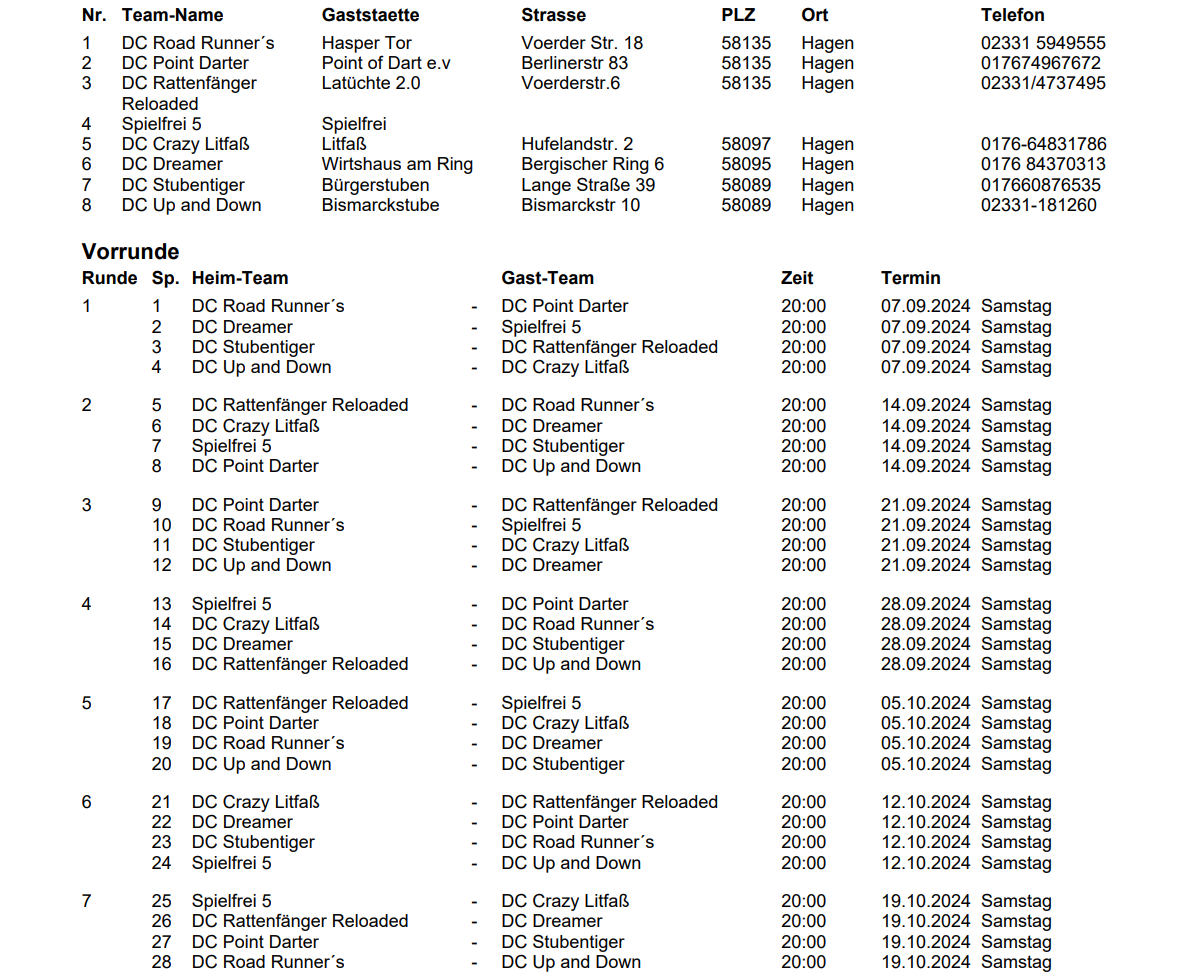 | Nr. | Team-Name | Gaststaette | Strasse | PLZ | Ort | Telefon |
|---|---|---|---|---|---|---|
| 1 | DC Road Runner´s | Hasper Tor | Voerder Str. 18 | 58135 | Hagen | 02331 5949555 |
| 2 | DC Point Darter | Point of Dart e.v | Berlinerstr 83 | 58135 | Hagen | 017674967672 |
| 3 | DC Rattenfänger Reloaded | Latüchte 2.0 | Voerderstr.6 | 58135 | Hagen | 02331/4737495 |
| 4 | Spielfrei 5 | Spielfrei | | | | |
| 5 | DC Crazy Litfaß | Litfaß | Hufelandstr. 2 | 58097 | Hagen | 0176-64831786 |
| 6 | DC Dreamer | Wirtshaus am Ring | Bergischer Ring 6 | 58095 | Hagen | 0176 84370313 |
| 7 | DC Stubentiger | Bürgerstuben | Lange Straße 39 | 58089 | Hagen | 017660876535 |
| 8 | DC Up and Down | Bismarckstube | Bismarckstr 10 | 58089 | Hagen | 02331-181260 |

Vorrunde

| Runde | Sp. | Heim-Team | | Gast-Team | Zeit | Termin |
|---|---|---|---|---|---|---|
| 1 | 1 | DC Road Runner´s | - | DC Point Darter | 20:00 | 07.09.2024 Samstag |
| | 2 | DC Dreamer | - | Spielfrei 5 | 20:00 | 07.09.2024 Samstag |
| | 3 | DC Stubentiger | - | DC Rattenfänger Reloaded | 20:00 | 07.09.2024 Samstag |
| | 4 | DC Up and Down | - | DC Crazy Litfaß | 20:00 | 07.09.2024 Samstag |
| 2 | 5 | DC Rattenfänger Reloaded | - | DC Road Runner´s | 20:00 | 14.09.2024 Samstag |
| | 6 | DC Crazy Litfaß | - | DC Dreamer | 20:00 | 14.09.2024 Samstag |
| | 7 | Spielfrei 5 | - | DC Stubentiger | 20:00 | 14.09.2024 Samstag |
| | 8 | DC Point Darter | - | DC Up and Down | 20:00 | 14.09.2024 Samstag |
| 3 | 9 | DC Point Darter | - | DC Rattenfänger Reloaded | 20:00 | 21.09.2024 Samstag |
| | 10 | DC Road Runner´s | - | Spielfrei 5 | 20:00 | 21.09.2024 Samstag |
| | 11 | DC Stubentiger | - | DC Crazy Litfaß | 20:00 | 21.09.2024 Samstag |
| | 12 | DC Up and Down | - | DC Dreamer | 20:00 | 21.09.2024 Samstag |
| 4 | 13 | Spielfrei 5 | - | DC Point Darter | 20:00 | 28.09.2024 Samstag |
| | 14 | DC Crazy Litfaß | - | DC Road Runner´s | 20:00 | 28.09.2024 Samstag |
| | 15 | DC Dreamer | - | DC Stubentiger | 20:00 | 28.09.2024 Samstag |
| | 16 | DC Rattenfänger Reloaded | - | DC Up and Down | 20:00 | 28.09.2024 Samstag |
| 5 | 17 | DC Rattenfänger Reloaded | - | Spielfrei 5 | 20:00 | 05.10.2024 Samstag |
| | 18 | DC Point Darter | - | DC Crazy Litfaß | 20:00 | 05.10.2024 Samstag |
| | 19 | DC Road Runner´s | - | DC Dreamer | 20:00 | 05.10.2024 Samstag |
| | 20 | DC Up and Down | - | DC Stubentiger | 20:00 | 05.10.2024 Samstag |
| 6 | 21 | DC Crazy Litfaß | - | DC Rattenfänger Reloaded | 20:00 | 12.10.2024 Samstag |
| | 22 | DC Dreamer | - | DC Point Darter | 20:00 | 12.10.2024 Samstag |
| | 23 | DC Stubentiger | - | DC Road Runner´s | 20:00 | 12.10.2024 Samstag |
| | 24 | Spielfrei 5 | - | DC Up and Down | 20:00 | 12.10.2024 Samstag |
| 7 | 25 | Spielfrei 5 | - | DC Crazy Litfaß | 20:00 | 19.10.2024 Samstag |
| | 26 | DC Rattenfänger Reloaded | - | DC Dreamer | 20:00 | 19.10.2024 Samstag |
| | 27 | DC Point Darter | - | DC Stubentiger | 20:00 | 19.10.2024 Samstag |
| | 28 | DC Road Runner´s | - | DC Up and Down | 20:00 | 19.10.2024 Samstag |